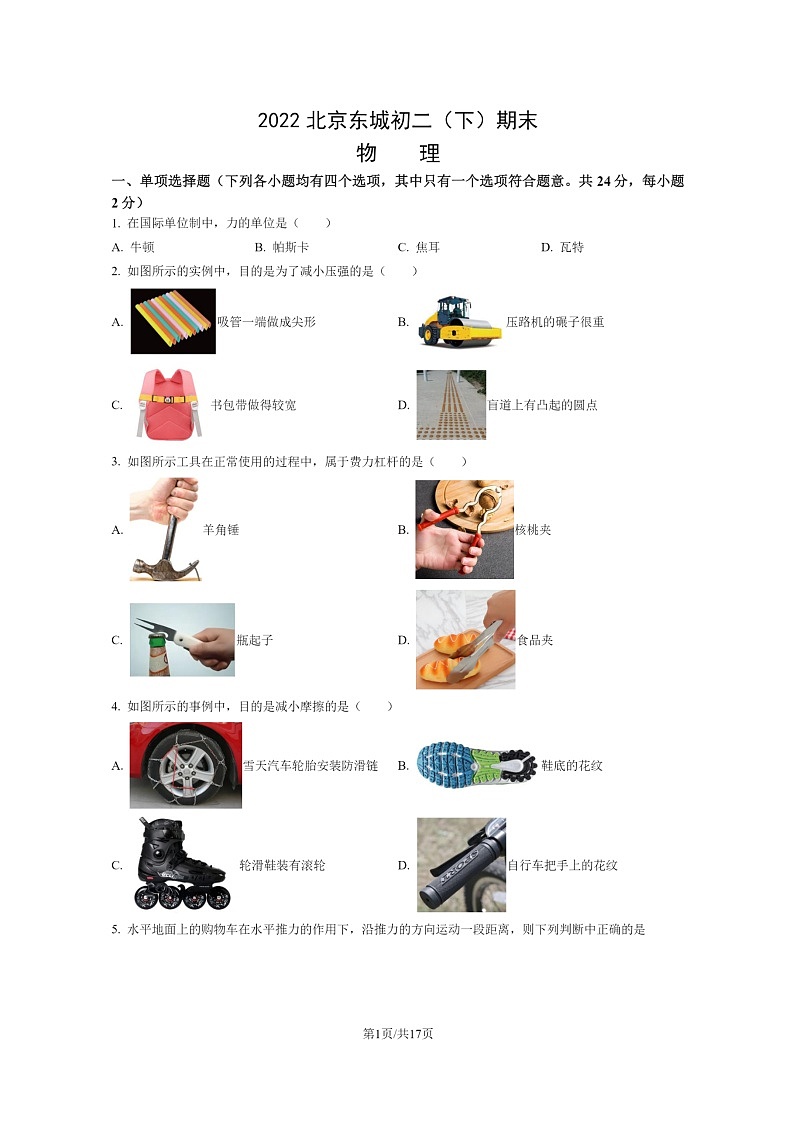 2022 北京东城初二（下）期末

物　理

一、单项选择题（下列各小题均有四个选项，其中只有一个选项符合题意。共 24 分，每小题 2 分）

1. 在国际单位制中，力的单位是（　　）

A. 牛顿　　B. 帕斯卡　　C. 焦耳　　D. 瓦特

2. 如图所示的实例中，目的是为了减小压强的是（　　）

A. 吸管一端做成尖形　　B. 压路机的碾子很重

C. 书包带做得较宽　　D. 盲道上有凸起的圆点

3. 如图所示工具在正常使用的过程中，属于费力杠杆的是（　　）

A. 羊角锤　　B. 核桃夹

C. 瓶起子　　D. 食品夹

4. 如图所示的事例中，目的是减小摩擦的是（　　）

A. 雪天汽车轮胎安装防滑链　　B. 鞋底的花纹

C. 轮滑鞋装有滚轮　　D. 自行车把手上的花纹

5. 水平地面上的购物车在水平推力的作用下，沿推力的方向运动一段距离，则下列判断中正确的是

第1页/共17页